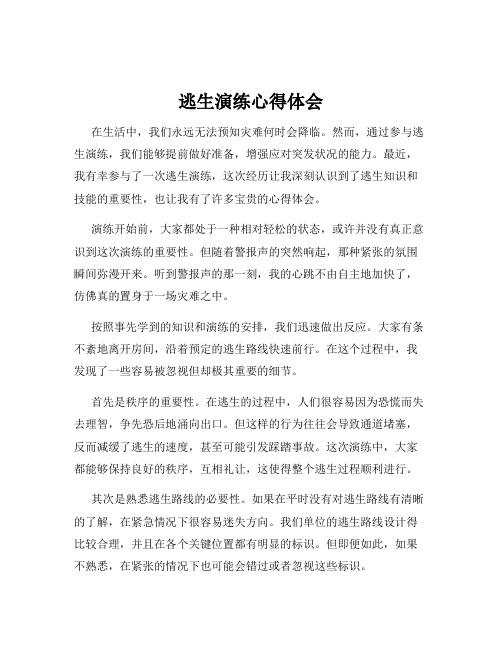 逃生演练心得体会

在生活中，我们永远无法预知灾难何时会降临。然而，通过参与逃生演练，我们能够提前做好准备，增强应对突发状况的能力。最近，我有幸参与了一次逃生演练，这次经历让我深刻认识到了逃生知识和技能的重要性，也让我有了许多宝贵的心得体会。

演练开始前，大家都处于一种相对轻松的状态，或许并没有真正意识到这次演练的重要性。但随着警报声的突然响起，那种紧张的氛围瞬间弥漫开来。听到警报声的那一刻，我的心跳不由自主地加快了，仿佛真的置身于一场灾难之中。

按照事先学到的知识和演练的安排，我们迅速做出反应。大家有条不紊地离开房间，沿着预定的逃生路线快速前行。在这个过程中，我发现了一些容易被忽视但却极其重要的细节。

首先是秩序的重要性。在逃生的过程中，人们很容易因为恐慌而失去理智，争先恐后地涌向出口。但这样的行为往往会导致通道堵塞，反而减缓了逃生的速度，甚至可能引发踩踏事故。这次演练中，大家都能够保持良好的秩序，互相礼让，这使得整个逃生过程顺利进行。

其次是熟悉逃生路线的必要性。如果在平时没有对逃生路线有清晰的了解，在紧急情况下很容易迷失方向。我们单位的逃生路线设计得比较合理，并且在各个关键位置都有明显的标识。但即便如此，如果不熟悉，在紧张的情况下也可能会错过或者忽视这些标识。